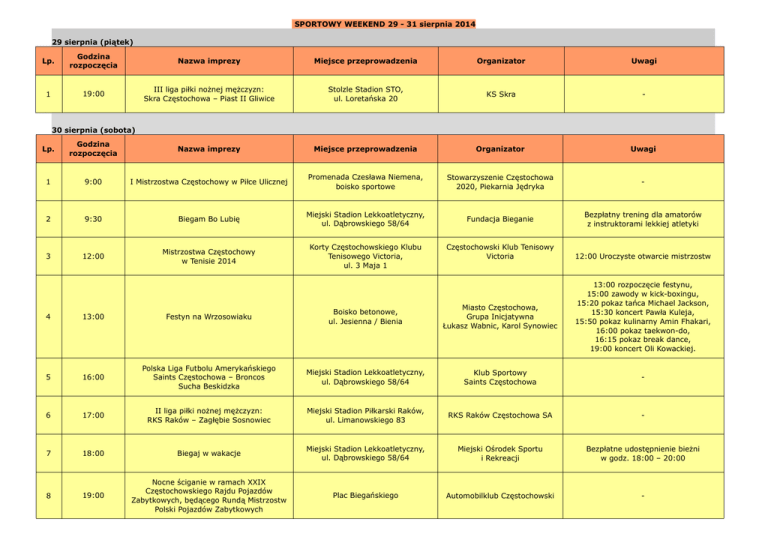 SPORTOWY WEEKEND 29 - 31 sierpnia 2014

29 sierpnia (piątek)

| Lp. | Godzina rozpoczęcia | Nazwa imprezy | Miejsce przeprowadzenia | Organizator | Uwagi |
|---|---|---|---|---|---|
| 1 | 19:00 | III liga piłki nożnej mężczyzn: Skra Częstochowa – Piast II Gliwice | Stolzle Stadion STO, ul. Loretańska 20 | KS Skra | - |

30 sierpnia (sobota)

| Lp. | Godzina rozpoczęcia | Nazwa imprezy | Miejsce przeprowadzenia | Organizator | Uwagi |
|---|---|---|---|---|---|
| 1 | 9:00 | I Mistrzostwa Częstochowy w Piłce Ulicznej | Promenada Czesława Niemena, boisko sportowe | Stowarzyszenie Częstochowa 2020, Piekarnia Jędryka | - |
| 2 | 9:30 | Biegam Bo Lubię | Miejski Stadion Lekkoatletyczny, ul. Dąbrowskiego 58/64 | Fundacja Bieganie | Bezpłatny trening dla amatorów z instruktorami lekkiej atletyki |
| 3 | 12:00 | Mistrzostwa Częstochowy w Tenisie 2014 | Korty Częstochowskiego Klubu Tenisowego Victoria, ul. 3 Maja 1 | Częstochowski Klub Tenisowy Victoria | 12:00 Uroczyste otwarcie mistrzostw |
| 4 | 13:00 | Festyn na Wrzosowiaku | Boisko betonowe, ul. Jesienna / Bienia | Miasto Częstochowa, Grupa Inicjatywna Łukasz Wabnic, Karol Synowiec | 13:00 rozpoczęcie festynu, 15:00 zawody w kick-boxingu, 15:20 pokaz tańca Michael Jackson, 15:30 koncert Pawła Kuleja, 15:50 pokaz kulinarny Amin Fhakari, 16:00 pokaz taekwon-do, 16:15 pokaz break dance, 19:00 koncert Oli Kowackiej. |
| 5 | 16:00 | Polska Liga Futbolu Amerykańskiego Saints Częstochowa – Broncos Sucha Beskidzka | Miejski Stadion Lekkoatletyczny, ul. Dąbrowskiego 58/64 | Klub Sportowy Saints Częstochowa | - |
| 6 | 17:00 | II liga piłki nożnej mężczyzn: RKS Raków – Zagłębie Sosnowiec | Miejski Stadion Piłkarski Raków, ul. Limanowskiego 83 | RKS Raków Częstochowa SA | - |
| 7 | 18:00 | Biegaj w wakacje | Miejski Stadion Lekkoatletyczny, ul. Dąbrowskiego 58/64 | Miejski Ośrodek Sportu i Rekreacji | Bezpłatne udostępnienie bieżni w godz. 18:00 – 20:00 |
| 8 | 19:00 | Nocne ściganie w ramach XXIX Częstochowskiego Rajdu Pojazdów Zabytkowych, będącego Rundą Mistrzostw Polski Pojazdów Zabytkowych | Plac Biegańskiego | Automobilklub Częstochowski | - |